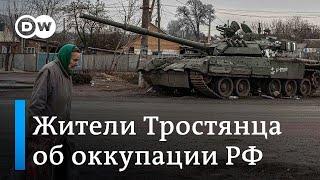 DW

Жители Тростянца об оккупации РФ